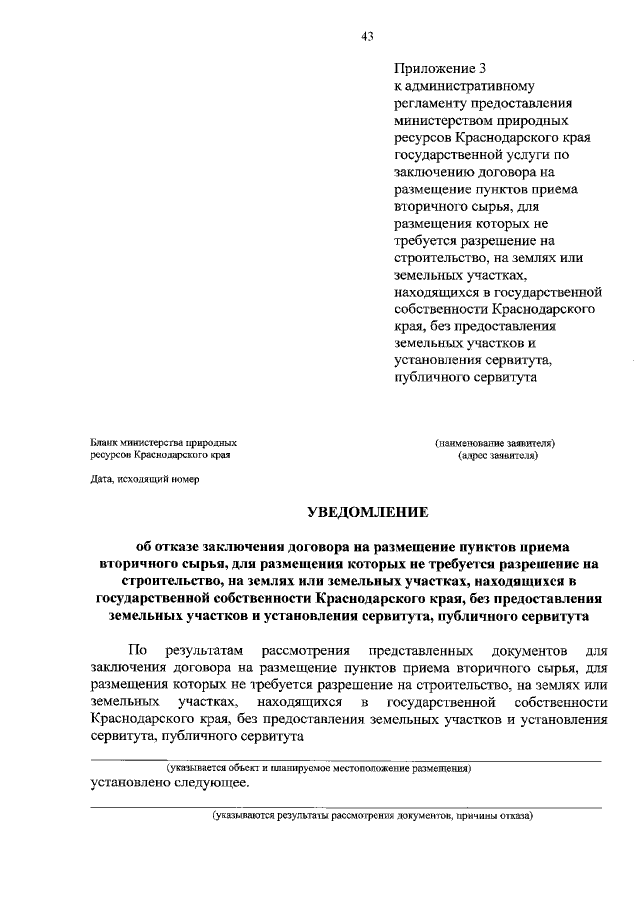 43

Приложение 3
к административному регламенту предоставления министерством природных ресурсов Краснодарского края государственной услуги по заключению договора на размещение пунктов приема вторичного сырья, для размещения которых не требуется разрешение на строительство, на землях или земельных участках, находящихся в государственной собственности Краснодарского края, без предоставления земельных участков и установления сервитута, публичного сервитута

Бланк министерства природных ресурсов Краснодарского края

(наименование заявителя)
(адрес заявителя)

Дата, исходящий номер

УВЕДОМЛЕНИЕ

об отказе заключения договора на размещение пунктов приема вторичного сырья, для размещения которых не требуется разрешение на строительство, на землях или земельных участках, находящихся в государственной собственности Краснодарского края, без предоставления земельных участков и установления сервитута, публичного сервитута

По результатам рассмотрения представленных документов для заключения договора на размещение пунктов приема вторичного сырья, для размещения которых не требуется разрешение на строительство, на землях или земельных участках, находящихся в государственной собственности Краснодарского края, без предоставления земельных участков и установления сервитута, публичного сервитута

(указывается объект и планируемое местоположение размещения)
установлено следующее.

(указываются результаты рассмотрения документов, причины отказа)